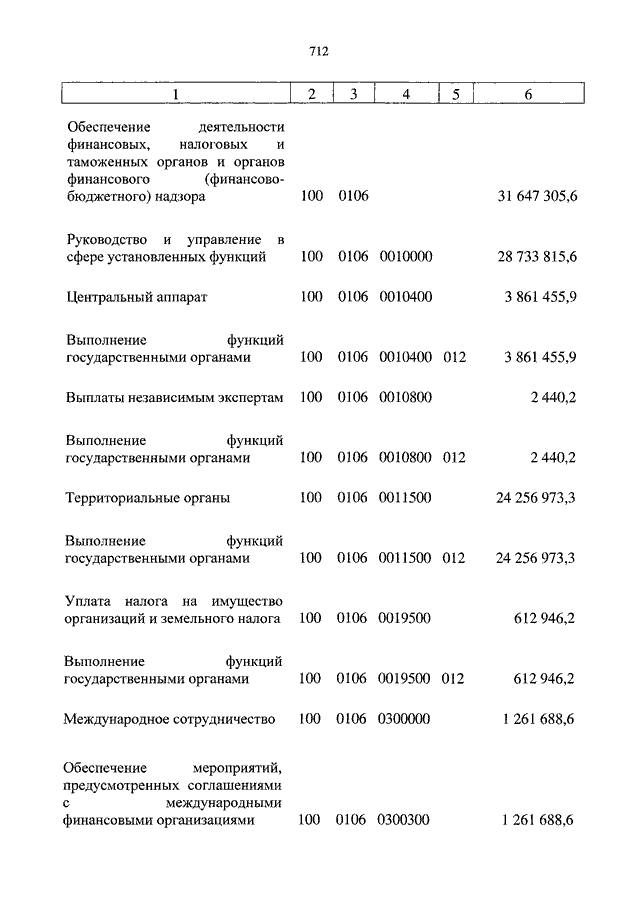 712

| 1 | 2 | 3 | 4 | 5 | 6 |
|---|---|---|---|---|---|
| Обеспечение деятельности финансовых, налоговых и таможенных органов и органов финансового (финансово-бюджетного) надзора | 100 | 0106 | | | 31 647 305,6 |
| Руководство и управление в сфере установленных функций | 100 | 0106 | 0010000 | | 28 733 815,6 |
| Центральный аппарат | 100 | 0106 | 0010400 | | 3 861 455,9 |
| Выполнение функций государственными органами | 100 | 0106 | 0010400 | 012 | 3 861 455,9 |
| Выплаты независимым экспертам | 100 | 0106 | 0010800 | | 2 440,2 |
| Выполнение функций государственными органами | 100 | 0106 | 0010800 | 012 | 2 440,2 |
| Территориальные органы | 100 | 0106 | 0011500 | | 24 256 973,3 |
| Выполнение функций государственными органами | 100 | 0106 | 0011500 | 012 | 24 256 973,3 |
| Уплата налога на имущество организаций и земельного налога | 100 | 0106 | 0019500 | | 612 946,2 |
| Выполнение функций государственными органами | 100 | 0106 | 0019500 | 012 | 612 946,2 |
| Международное сотрудничество | 100 | 0106 | 0300000 | | 1 261 688,6 |
| Обеспечение мероприятий, предусмотренных соглашениями с международными финансовыми организациями | 100 | 0106 | 0300300 | | 1 261 688,6 |